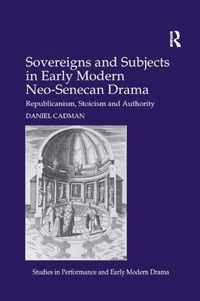 R

Sovereigns and Subjects in Early Modern Neo-Senecan Drama

Republicanism, Stoicism and Authority

DANIEL CADMAN

Studies in Performance and Early Modern Drama